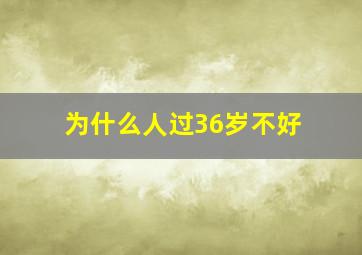 为什么人过36岁不好